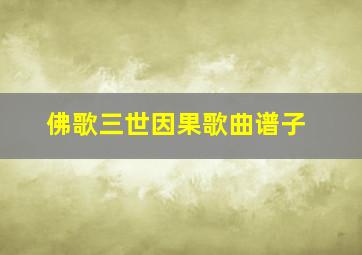 佛歌三世因果歌曲谱子